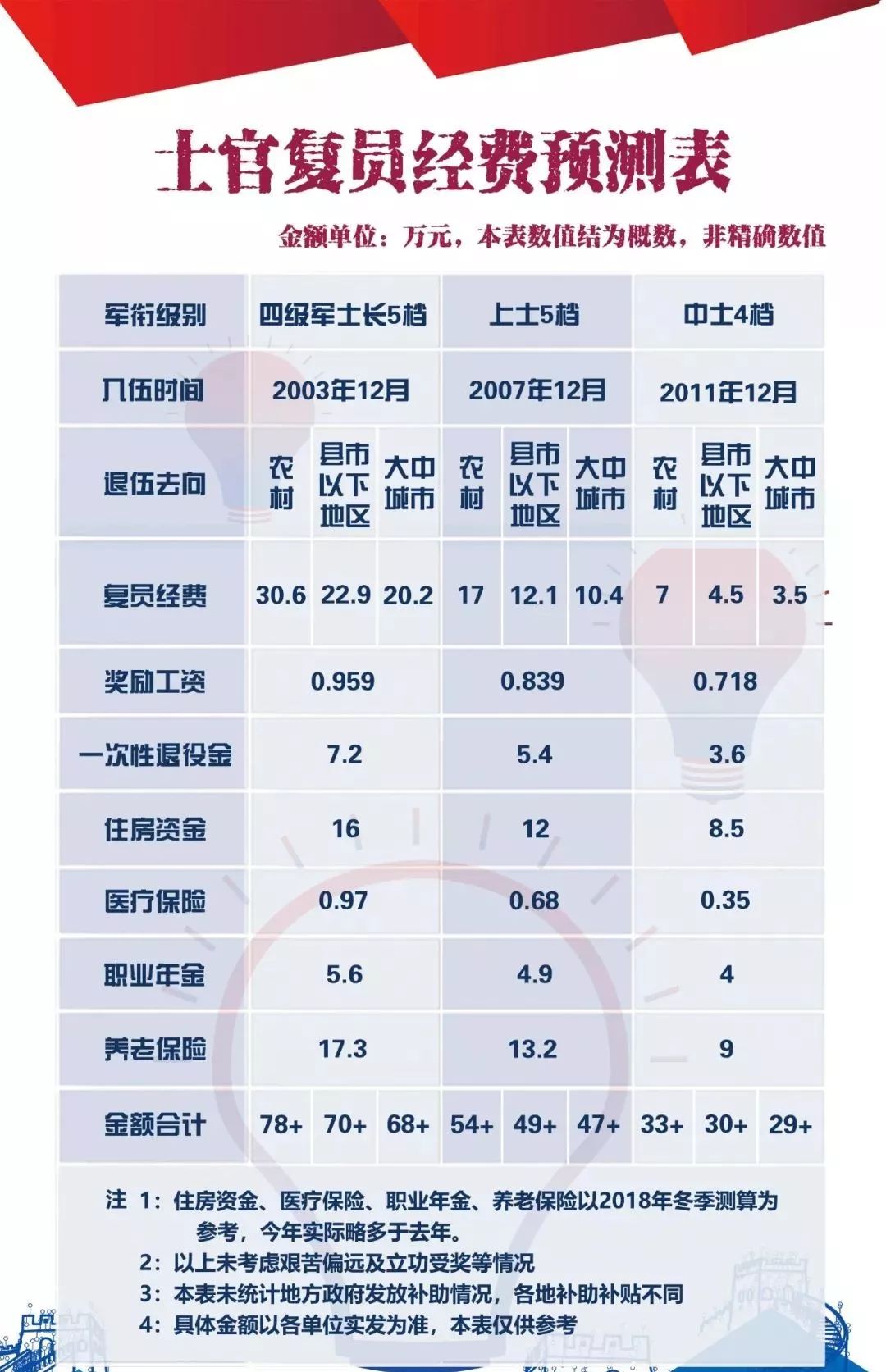 士官复员经费预测表

金额单位：万元，本表数值结为概数，非精确数值

| 军衔级别 | 四级军士长5档 | | | 上士5档 | | | 中士4档 | | |
|---|---|---|---|---|---|---|---|---|---|
| 入伍时间 | 2003年12月 | | | 2007年12月 | | | 2011年12月 | | |
| 退伍去向 | 农村 | 县市以下地区 | 大中城市 | 农村 | 县市以下地区 | 大中城市 | 农村 | 县市以下地区 | 大中城市 |
| 复员经费 | 30.6 | 22.9 | 20.2 | 17 | 12.1 | 10.4 | 7 | 4.5 | 3.5 |
| 奖励工资 | 0.959 | | | 0.839 | | | 0.718 | | |
| 一次性退役金 | 7.2 | | | 5.4 | | | 3.6 | | |
| 住房资金 | 16 | | | 12 | | | 8.5 | | |
| 医疗保险 | 0.97 | | | 0.68 | | | 0.35 | | |
| 职业年金 | 5.6 | | | 4.9 | | | 4 | | |
| 养老保险 | 17.3 | | | 13.2 | | | 9 | | |
| 金额合计 | 78+ | 70+ | 68+ | 54+ | 49+ | 47+ | 33+ | 30+ | 29+ |

注 1：住房资金、医疗保险、职业年金、养老保险以2018年冬季测算为参考，今年实际略多于去年。
2：以上未考虑艰苦偏远及立功受奖等情况
3：本表未统计地方政府发放补助情况，各地补助补贴不同
4：具体金额以各单位实发为准，本表仅供参考